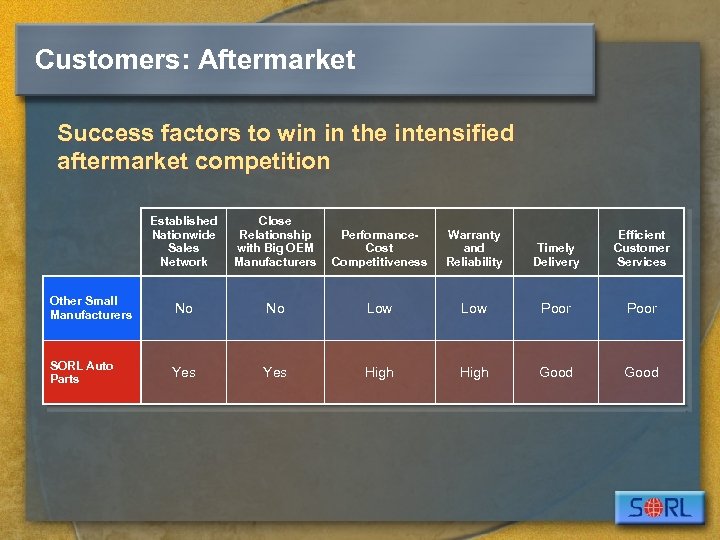 Customers: Aftermarket

Success factors to win in the intensified aftermarket competition

| | Established Nationwide Sales Network | Close Relationship with Big OEM Manufacturers | Performance-Cost Competitiveness | Warranty and Reliability | Timely Delivery | Efficient Customer Services |
|---|---|---|---|---|---|---|
| Other Small Manufacturers | No | No | Low | Low | Poor | Poor |
| SORL Auto Parts | Yes | Yes | High | High | Good | Good |

SORL